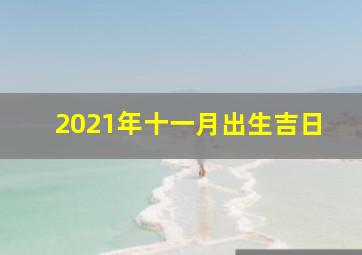 2021年十一月出生吉日